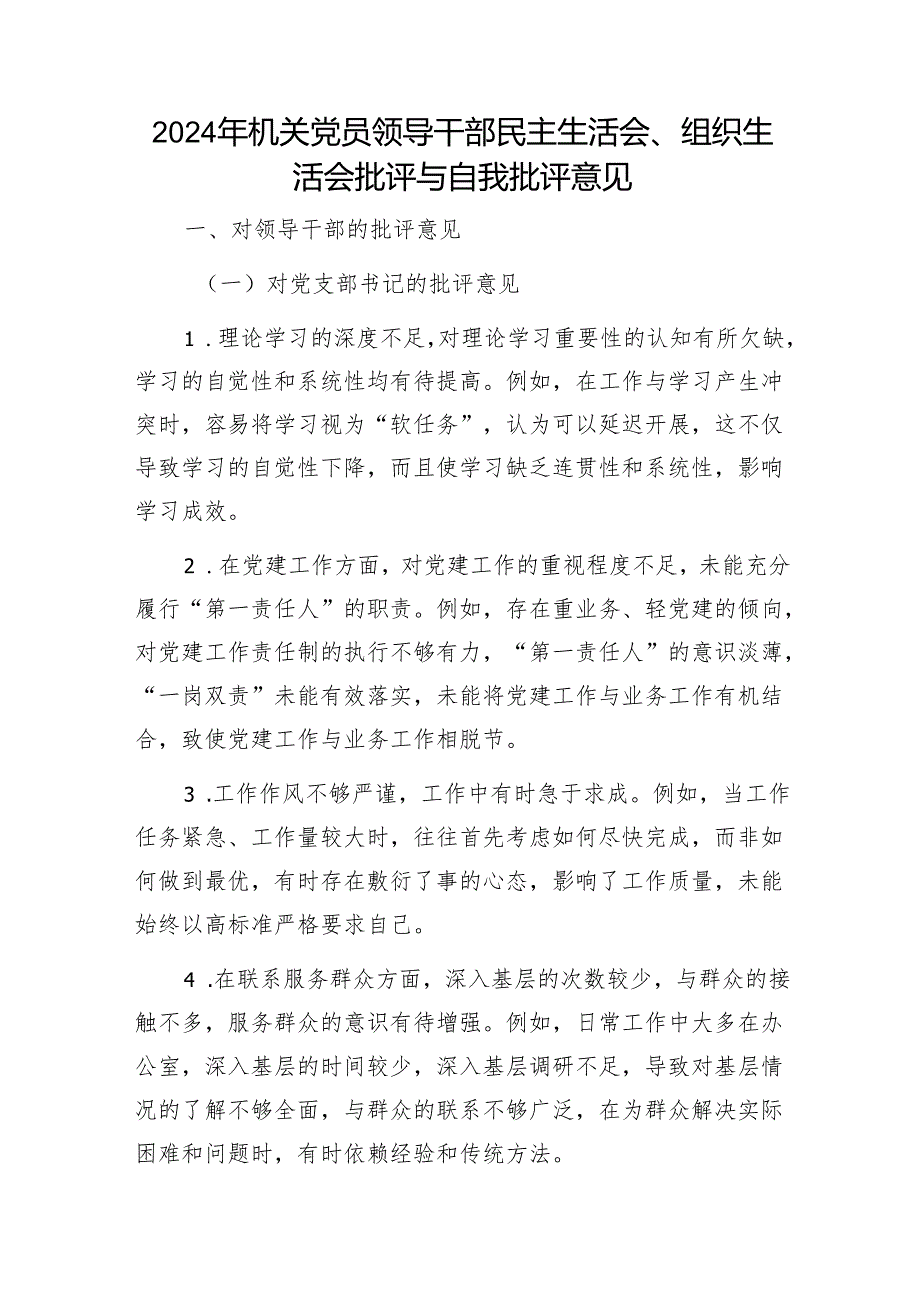 2024年机关党员领导干部民主生活会、组织生活会批评与自我批评意见

一、对领导干部的批评意见

（一）对党支部书记的批评意见

1．理论学习的深度不足，对理论学习重要性的认知有所欠缺，学习的自觉性和系统性均有待提高。例如，在工作与学习产生冲突时，容易将学习视为“软任务”，认为可以延迟开展，这不仅导致学习的自觉性下降，而且使学习缺乏连贯性和系统性，影响学习成效。

2．在党建工作方面，对党建工作的重视程度不足，未能充分履行“第一责任人”的职责。例如，存在重业务、轻党建的倾向，对党建工作责任制的执行不够有力，“第一责任人”的意识淡薄，“一岗双责”未能有效落实，未能将党建工作与业务工作有机结合，致使党建工作与业务工作相脱节。

3．工作作风不够严谨，工作中有时急于求成。例如，当工作任务紧急、工作量较大时，往往首先考虑如何尽快完成，而非如何做到最优，有时存在敷衍了事的心态，影响了工作质量，未能始终以高标准严格要求自己。

4．在联系服务群众方面，深入基层的次数较少，与群众的接触不多，服务群众的意识有待增强。例如，日常工作中大多在办公室，深入基层的时间较少，深入基层调研不足，导致对基层情况的了解不够全面，与群众的联系不够广泛，在为群众解决实际困难和问题时，有时依赖经验和传统方法。